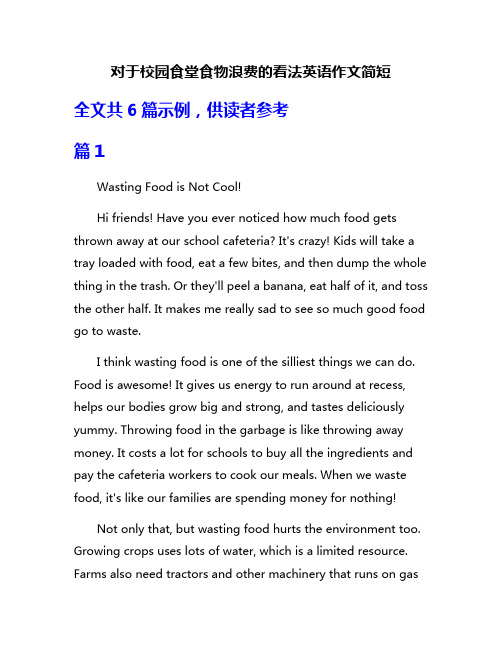 对于校园食堂食物浪费的看法英语作文简短

全文共 6 篇示例，供读者参考

篇 1

Wasting Food is Not Cool!

Hi friends! Have you ever noticed how much food gets thrown away at our school cafeteria? It's crazy! Kids will take a tray loaded with food, eat a few bites, and then dump the whole thing in the trash. Or they'll peel a banana, eat half of it, and toss the other half. It makes me really sad to see so much good food go to waste.

I think wasting food is one of the silliest things we can do. Food is awesome! It gives us energy to run around at recess, helps our bodies grow big and strong, and tastes deliciously yummy. Throwing food in the garbage is like throwing away money. It costs a lot for schools to buy all the ingredients and pay the cafeteria workers to cook our meals. When we waste food, it's like our families are spending money for nothing!

Not only that, but wasting food hurts the environment too. Growing crops uses lots of water, which is a limited resource. Farms also need tractors and other machinery that runs on gas